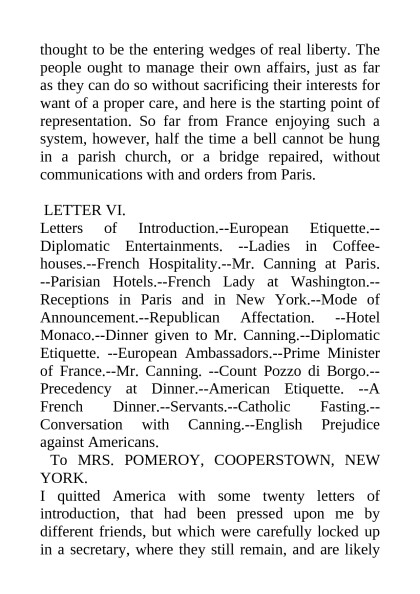 thought to be the entering wedges of real liberty. The people ought to manage their own affairs, just as far as they can do so without sacrificing their interests for want of a proper care, and here is the starting point of representation. So far from France enjoying such a system, however, half the time a bell cannot be hung in a parish church, or a bridge repaired, without communications with and orders from Paris.

LETTER VI.

Letters of Introduction.--European Etiquette.--Diplomatic Entertainments. --Ladies in Coffee-houses.--French Hospitality.--Mr. Canning at Paris. --Parisian Hotels.--French Lady at Washington.--Receptions in Paris and in New York.--Mode of Announcement.--Republican Affectation. --Hotel Monaco.--Dinner given to Mr. Canning.--Diplomatic Etiquette. --European Ambassadors.--Prime Minister of France.--Mr. Canning. --Count Pozzo di Borgo.--Precedency at Dinner.--American Etiquette. --A French Dinner.--Servants.--Catholic Fasting.--Conversation with Canning.--English Prejudice against Americans.

To MRS. POMEROY, COOPERSTOWN, NEW YORK.

I quitted America with some twenty letters of introduction, that had been pressed upon me by different friends, but which were carefully locked up in a secretary, where they still remain, and are likely